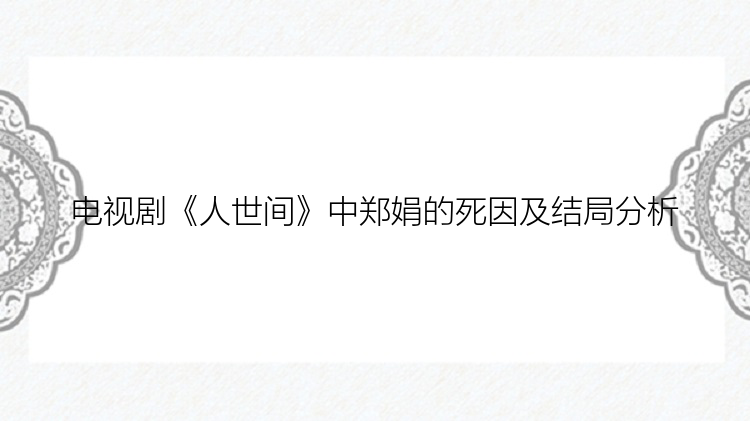 电视剧《人世间》中郑娟的死因及结局分析